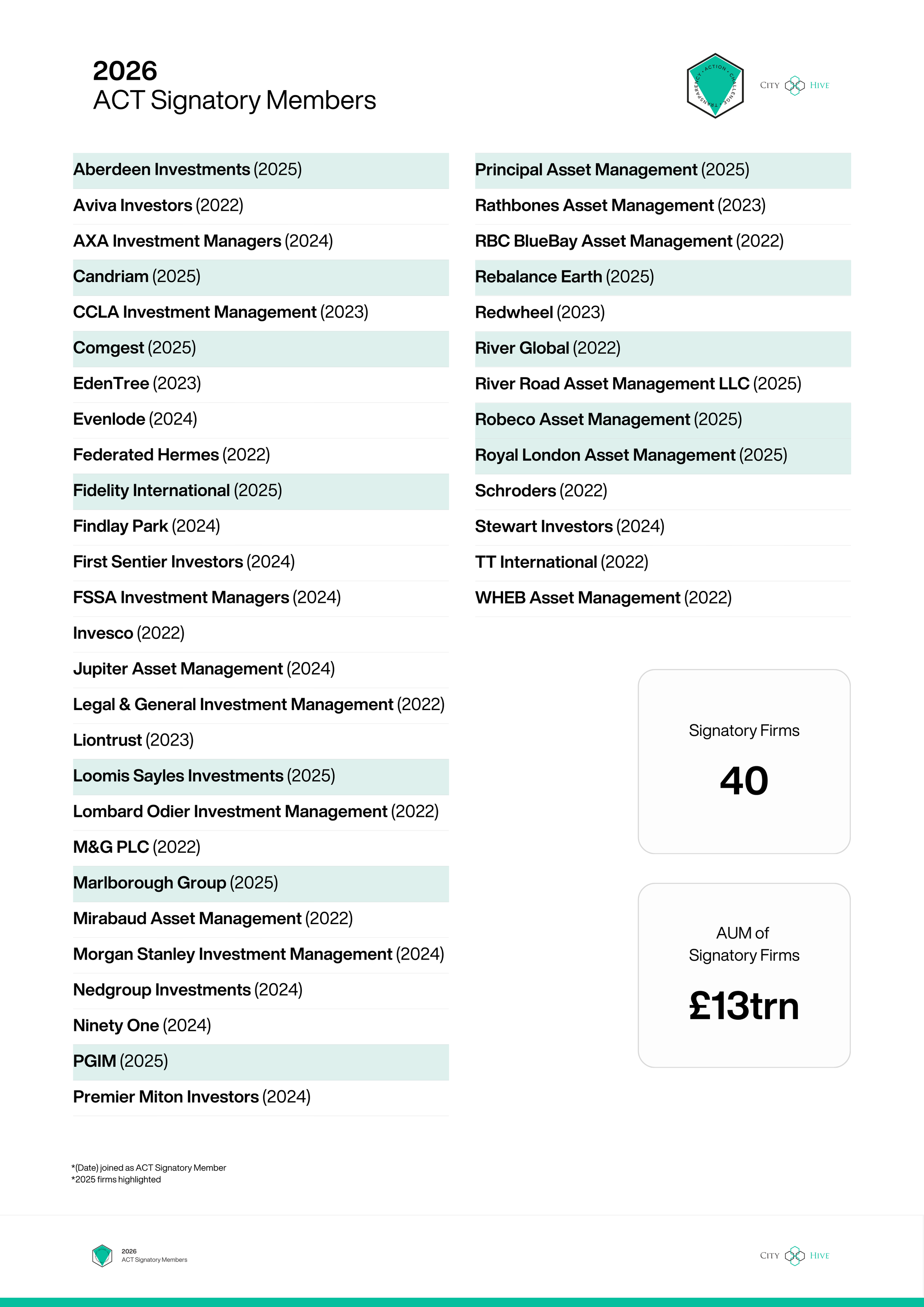 2026
ACT Signatory Members

ACTION · CHALLENGE · TRANSPARENCY ·

CITY HIVE

Aberdeen Investments (2025)
Aviva Investors (2022)
AXA Investment Managers (2024)
Candriam (2025)
CCLA Investment Management (2023)
Comgest (2025)
EdenTree (2023)
Evenlode (2024)
Federated Hermes (2022)
Fidelity International (2025)
Findlay Park (2024)
First Sentier Investors (2024)
FSSA Investment Managers (2024)
Invesco (2022)
Jupiter Asset Management (2024)
Legal & General Investment Management (2022)
Liontrust (2023)
Loomis Sayles Investments (2025)
Lombard Odier Investment Management (2022)
M&G PLC (2022)
Marlborough Group (2025)
Mirabaud Asset Management (2022)
Morgan Stanley Investment Management (2024)
Nedgroup Investments (2024)
Ninety One (2024)
PGIM (2025)
Premier Miton Investors (2024)

Principal Asset Management (2025)
Rathbones Asset Management (2023)
RBC BlueBay Asset Management (2022)
Rebalance Earth (2025)
Redwheel (2023)
River Global (2022)
River Road Asset Management LLC (2025)
Robeco Asset Management (2025)
Royal London Asset Management (2025)
Schroders (2022)
Stewart Investors (2024)
TT International (2022)
WHEB Asset Management (2022)

Signatory Firms
40

AUM of
Signatory Firms
£13trn

*(Date) joined as ACT Signatory Member
*2025 firms highlighted

2026
ACT Signatory Members

CITY HIVE